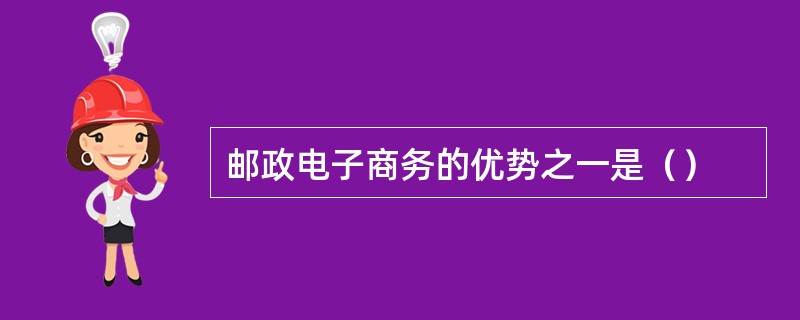 邮政电子商务的优势之一是（）